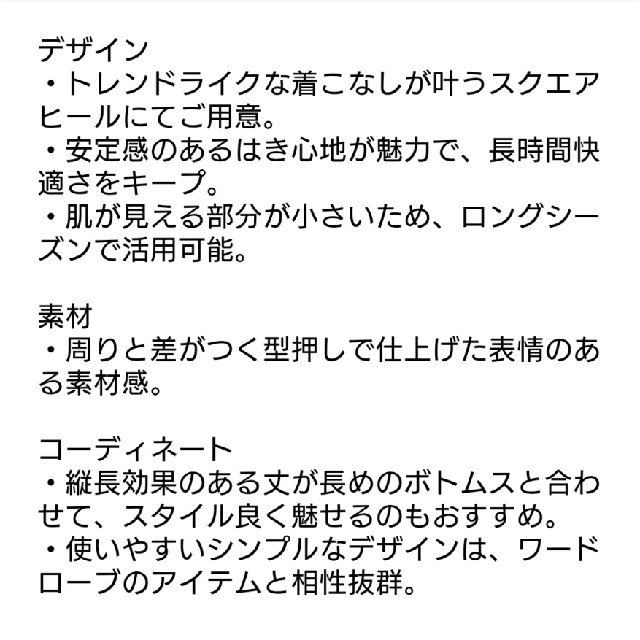 デザイン
・トレンドライクな着こなしが叶うスクエアヒールにてご用意。
・安定感のあるはき心地が魅力で、長時間快適さをキープ。
・肌が見える部分が小さいため、ロングシーズンで活用可能。

素材
・周りと差がつく型押しで仕上げた表情のある素材感。

コーディネート
・縦長効果のある丈が長めのボトムスと合わせて、スタイル良く魅せるのもおすすめ。
・使いやすいシンプルなデザインは、ワードローブのアイテムと相性抜群。